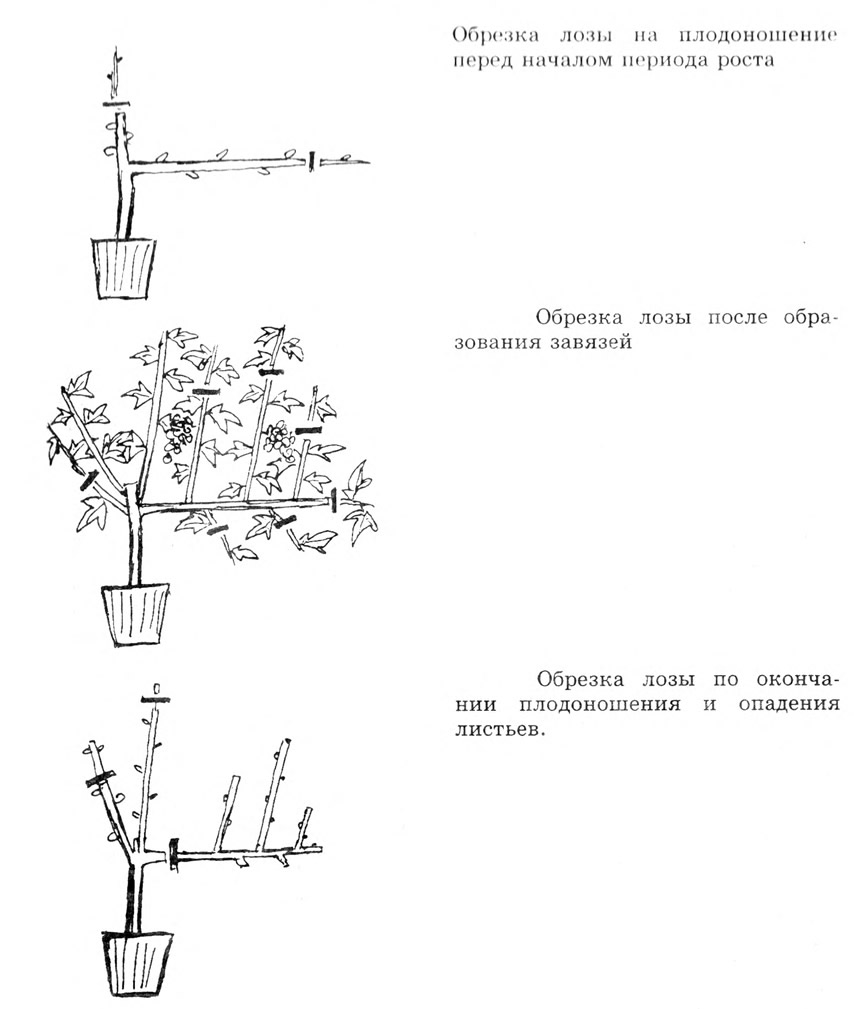 Обрезка лозы на плодоношение перед началом периода роста

Обрезка лозы после образования завязей

Обрезка лозы по окончании плодоношения и опадения листьев.